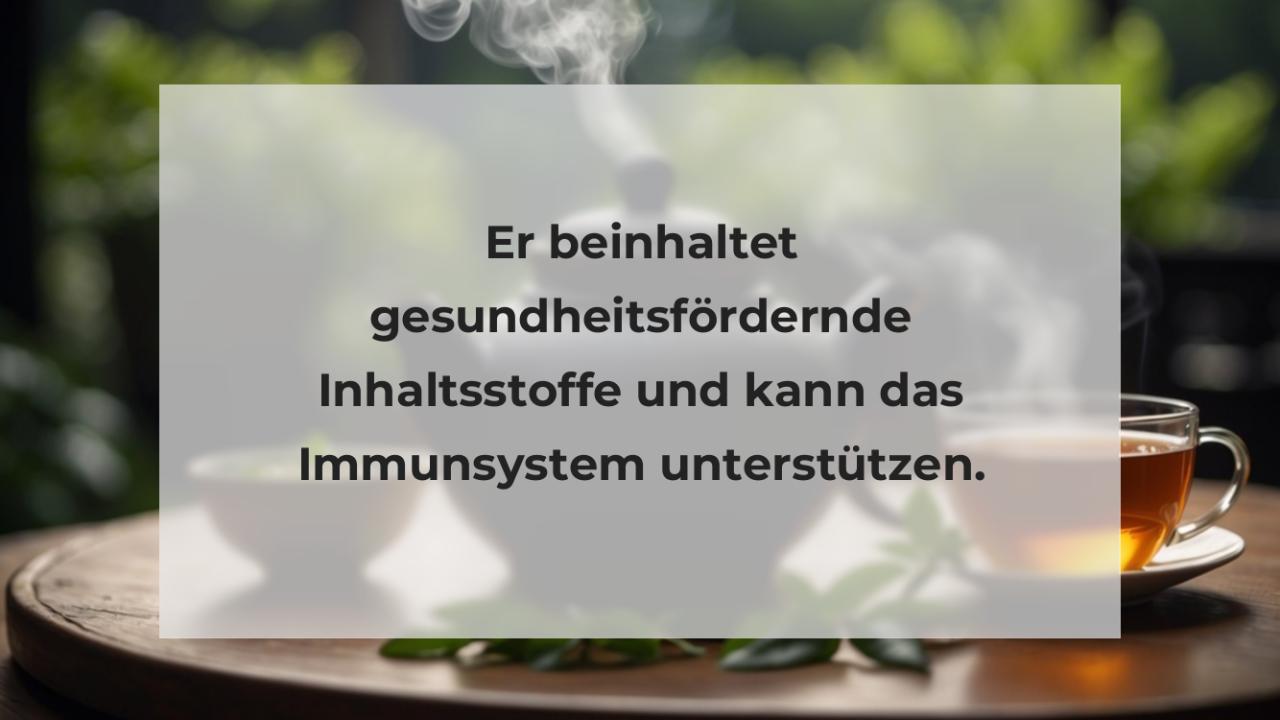 Er beinhaltet gesundheitsfördernde Inhaltsstoffe und kann das Immunsystem unterstützen.